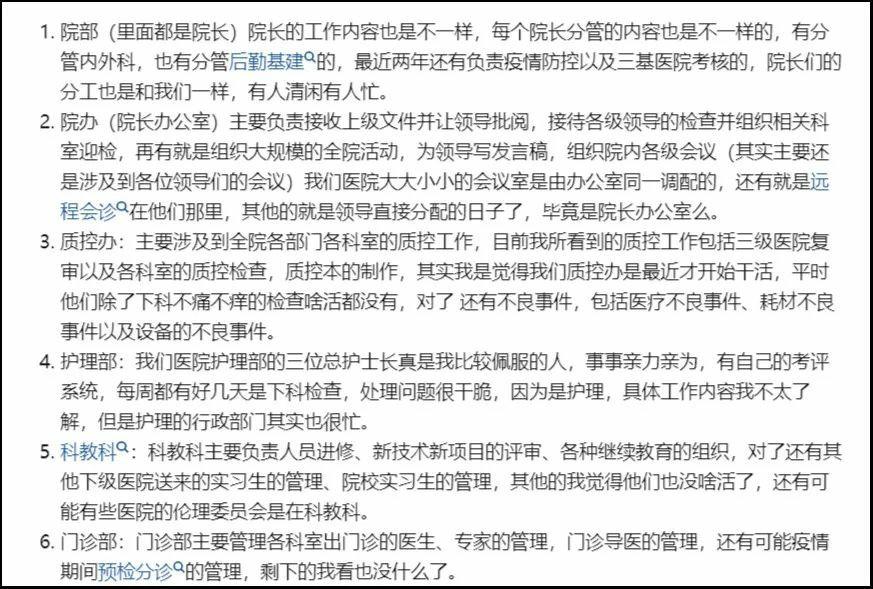 1. 院部（里面都是院长）院长的工作内容也是不一样，每个院长分管的内容也是不一样的，有分管内外科，也有分管后勤基建的，最近两年还有负责疫情防控以及三基医院考核的，院长们的分工也是和我们一样，有人清闲有人忙。

2. 院办（院长办公室）主要负责接收上级文件并让领导批阅，接待各级领导的检查并组织相关科室迎检，再有就是组织大规模的全院活动，为领导写发言稿，组织院内各级会议（其实主要还是涉及到各位领导们的会议）我们医院大大小小的会议室是由办公室同一调配的，还有就是远程会诊在他们那里，其他的就是领导直接分配的日子了，毕竟是院长办公室么。

3. 质控办：主要涉及到全院各部门各科室的质控工作，目前我所看到的质控工作包括三级医院复审以及各科室的质控检查，质控本的制作，其实我是觉得我们质控办是最近才开始干活，平时他们除了下科不痛不痒的检查啥活都没有，对了 还有不良事件，包括医疗不良事件、耗材不良事件以及设备的不良事件。

4. 护理部：我们医院护理部的三位总护士长真是我比较佩服的人，事事亲力亲为，有自己的考评系统，每周都有好几天是下科检查，处理问题很干脆，因为是护理，具体工作内容我不太了解，但是护理的行政部门其实也很忙。

5. 科教科：科教科主要负责人员进修、新技术新项目的评审、各种继续教育的组织，对了还有其他下级医院送来的实习生的管理、院校实习生的管理，其他的我觉得他们也没啥活了，还有可能有些医院的伦理委员会是在科教科。

6. 门诊部：门诊部主要管理各科室出门诊的医生、专家的管理，门诊导医的管理，还有可能疫情期间预检分诊的管理，剩下的我看也没什么了。